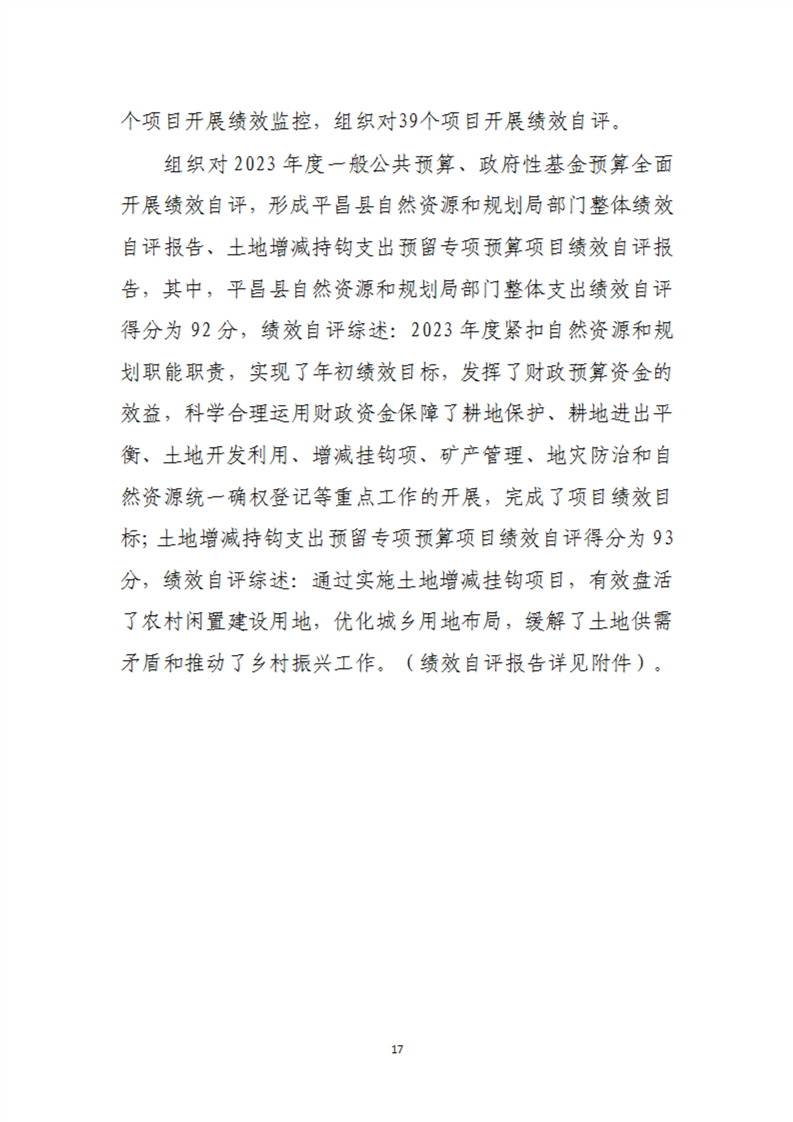 个项目开展绩效监控，组织对39个项目开展绩效自评。

组织对2023年度一般公共预算、政府性基金预算全面开展绩效自评，形成平昌县自然资源和规划局部门整体绩效自评报告、土地增减持钩支出预留专项预算项目绩效自评报告，其中，平昌县自然资源和规划局部门整体支出绩效自评得分为92分，绩效自评综述：2023年度紧扣自然资源和规划职能职责，实现了年初绩效目标，发挥了财政预算资金的效益，科学合理运用财政资金保障了耕地保护、耕地进出平衡、土地开发利用、增减挂钩项、矿产管理、地灾防治和自然资源统一确权登记等重点工作的开展，完成了项目绩效目标；土地增减持钩支出预留专项预算项目绩效自评得分为93分，绩效自评综述：通过实施土地增减挂钩项目，有效盘活了农村闲置建设用地，优化城乡用地布局，缓解了土地供需矛盾和推动了乡村振兴工作。（绩效自评报告详见附件）。

17